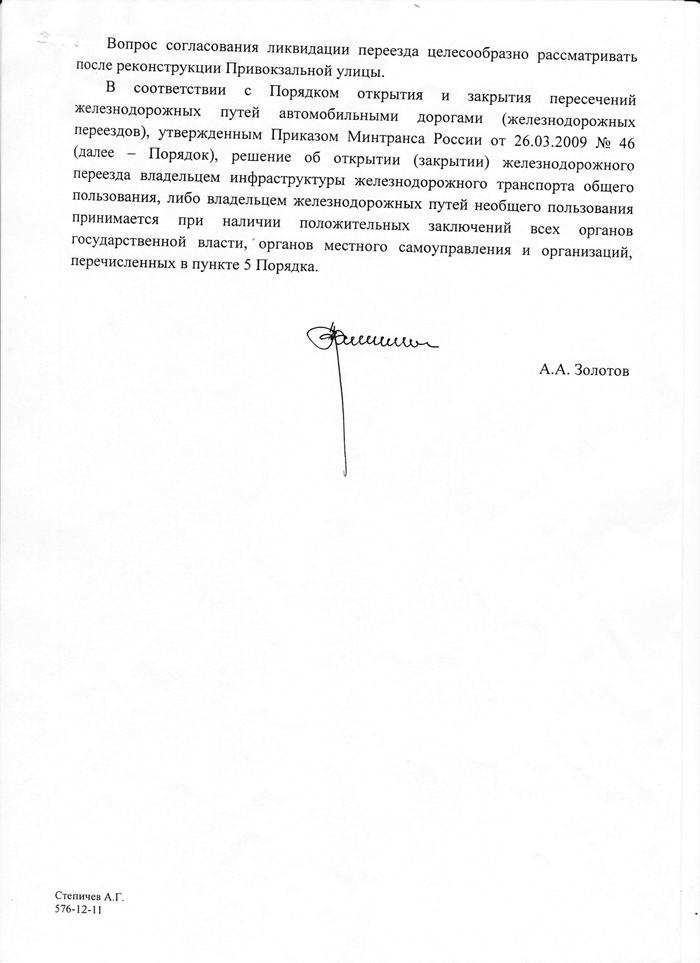 Вопрос согласования ликвидации переезда целесообразно рассматривать после реконструкции Привокзальной улицы.

В соответствии с Порядком открытия и закрытия пересечений железнодорожных путей автомобильными дорогами (железнодорожных переездов), утвержденным Приказом Минтранса России от 26.03.2009 № 46 (далее – Порядок), решение об открытии (закрытии) железнодорожного переезда владельцем инфраструктуры железнодорожного транспорта общего пользования, либо владельцем железнодорожных путей необщего пользования принимается при наличии положительных заключений всех органов государственной власти, органов местного самоуправления и организаций, перечисленных в пункте 5 Порядка.

А.А. Золотов

Степичев А.Г.
576-12-11